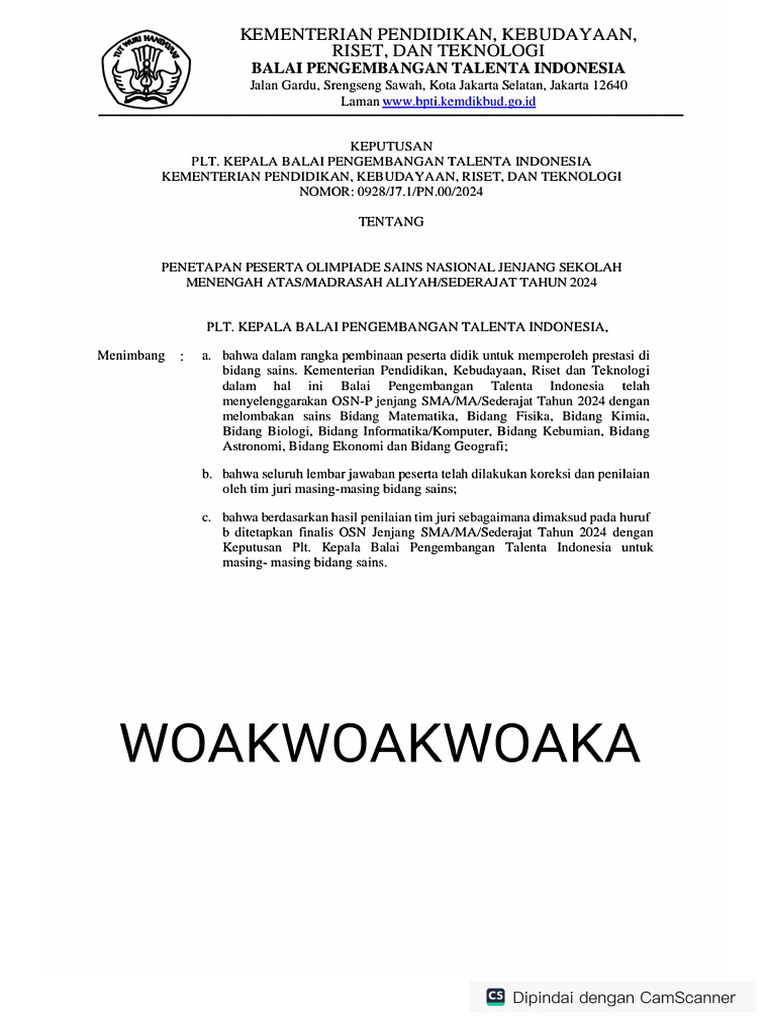 TUT WURI HANDAYANI

KEMENTERIAN PENDIDIKAN, KEBUDAYAAN, RISET, DAN TEKNOLOGI
BALAI PENGEMBANGAN TALENTA INDONESIA
Jalan Gardu, Srengseng Sawah, Kota Jakarta Selatan, Jakarta 12640
Laman www.bpti.kemdikbud.go.id

KEPUTUSAN
PLT. KEPALA BALAI PENGEMBANGAN TALENTA INDONESIA
KEMENTERIAN PENDIDIKAN, KEBUDAYAAN, RISET, DAN TEKNOLOGI
NOMOR: 0928/J7.1/PN.00/2024

TENTANG

PENETAPAN PESERTA OLIMPIADE SAINS NASIONAL JENJANG SEKOLAH MENENGAH ATAS/MADRASAH ALIYAH/SEDERAJAT TAHUN 2024

PLT. KEPALA BALAI PENGEMBANGAN TALENTA INDONESIA,

Menimbang : a. bahwa dalam rangka pembinaan peserta didik untuk memperoleh prestasi di bidang sains. Kementerian Pendidikan, Kebudayaan, Riset dan Teknologi dalam hal ini Balai Pengembangan Talenta Indonesia telah menyelenggarakan OSN-P jenjang SMA/MA/Sederajat Tahun 2024 dengan melombakan sains Bidang Matematika, Bidang Fisika, Bidang Kimia, Bidang Biologi, Bidang Informatika/Komputer, Bidang Kebumian, Bidang Astronomi, Bidang Ekonomi dan Bidang Geografi;

b. bahwa seluruh lembar jawaban peserta telah dilakukan koreksi dan penilaian oleh tim juri masing-masing bidang sains;

c. bahwa berdasarkan hasil penilaian tim juri sebagaimana dimaksud pada huruf b ditetapkan finalis OSN Jenjang SMA/MA/Sederajat Tahun 2024 dengan Keputusan Plt. Kepala Balai Pengembangan Talenta Indonesia untuk masing- masing bidang sains.

WOAKWOAKWOAKA

CS Dipindai dengan CamScanner